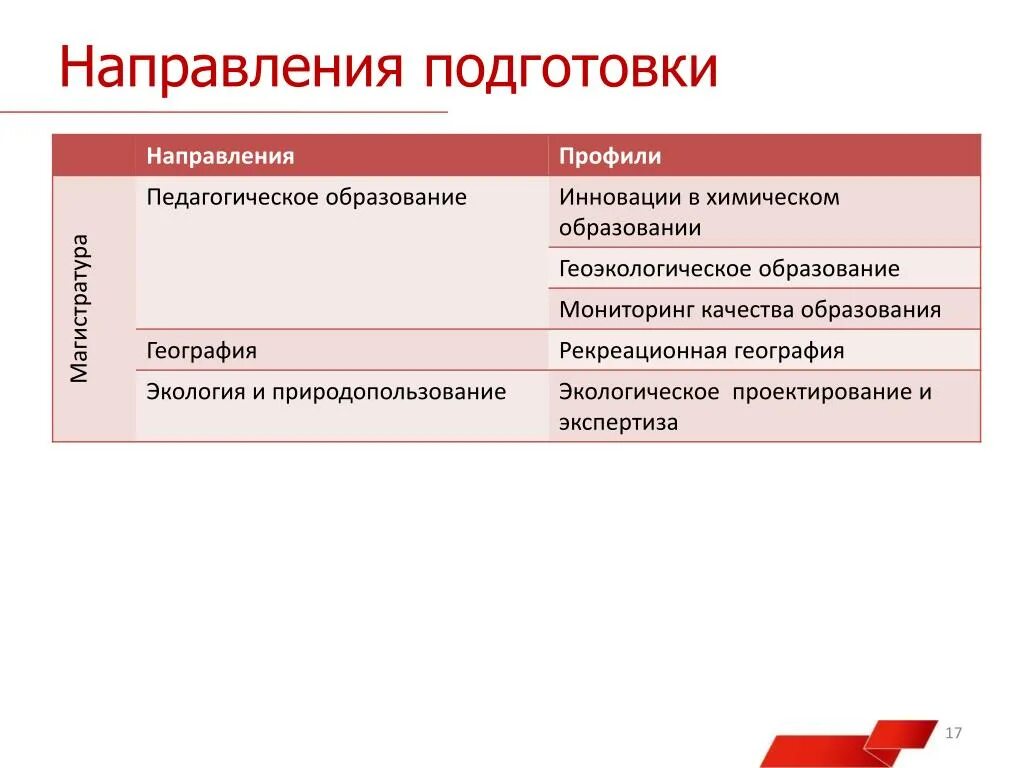 Направления подготовки

| | Направления | Профили |
|---|---|---|
| Магистратура | Педагогическое образование | Инновации в химическом образовании |
| | | Геоэкологическое образование |
| | | Мониторинг качества образования |
| | География | Рекреационная география |
| | Экология и природопользование | Экологическое проектирование и экспертиза |

17